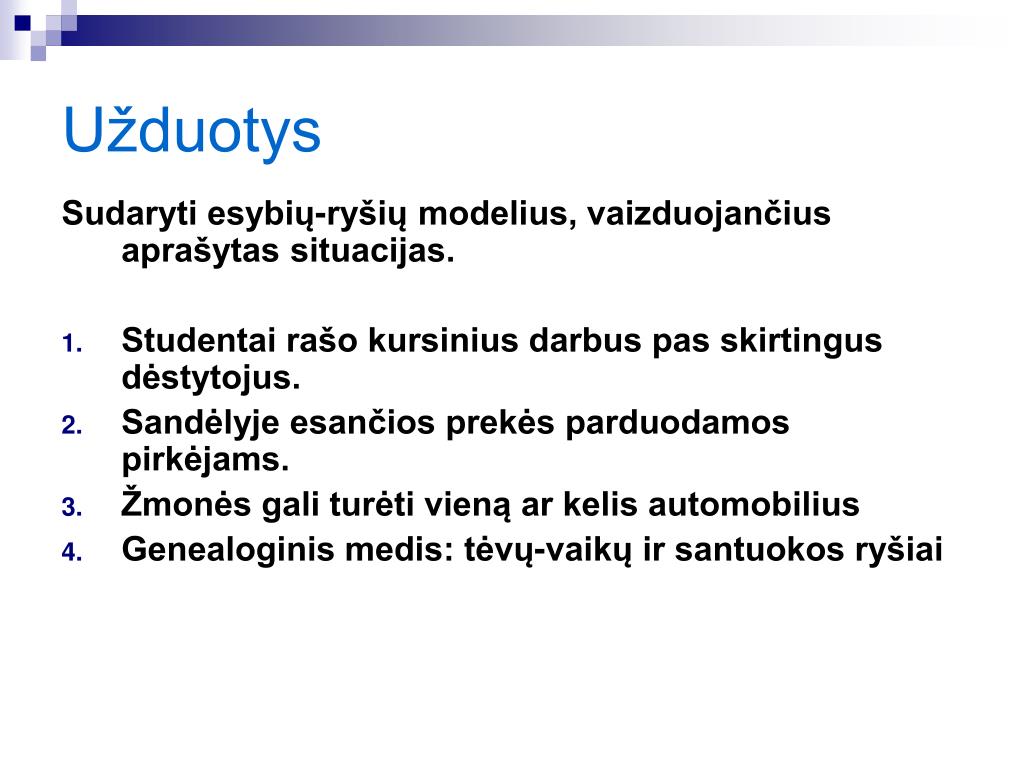 Užduotys

Sudaryti esybių-ryšių modelius, vaizduojančius aprašytas situacijas.

1. Studentai rašo kursinius darbus pas skirtingus dėstytojus.
2. Sandėlyje esančios prekės parduodamos pirkėjams.
3. Žmonės gali turėti vieną ar kelis automobilius
4. Genealoginis medis: tėvų-vaikų ir santuokos ryšiai